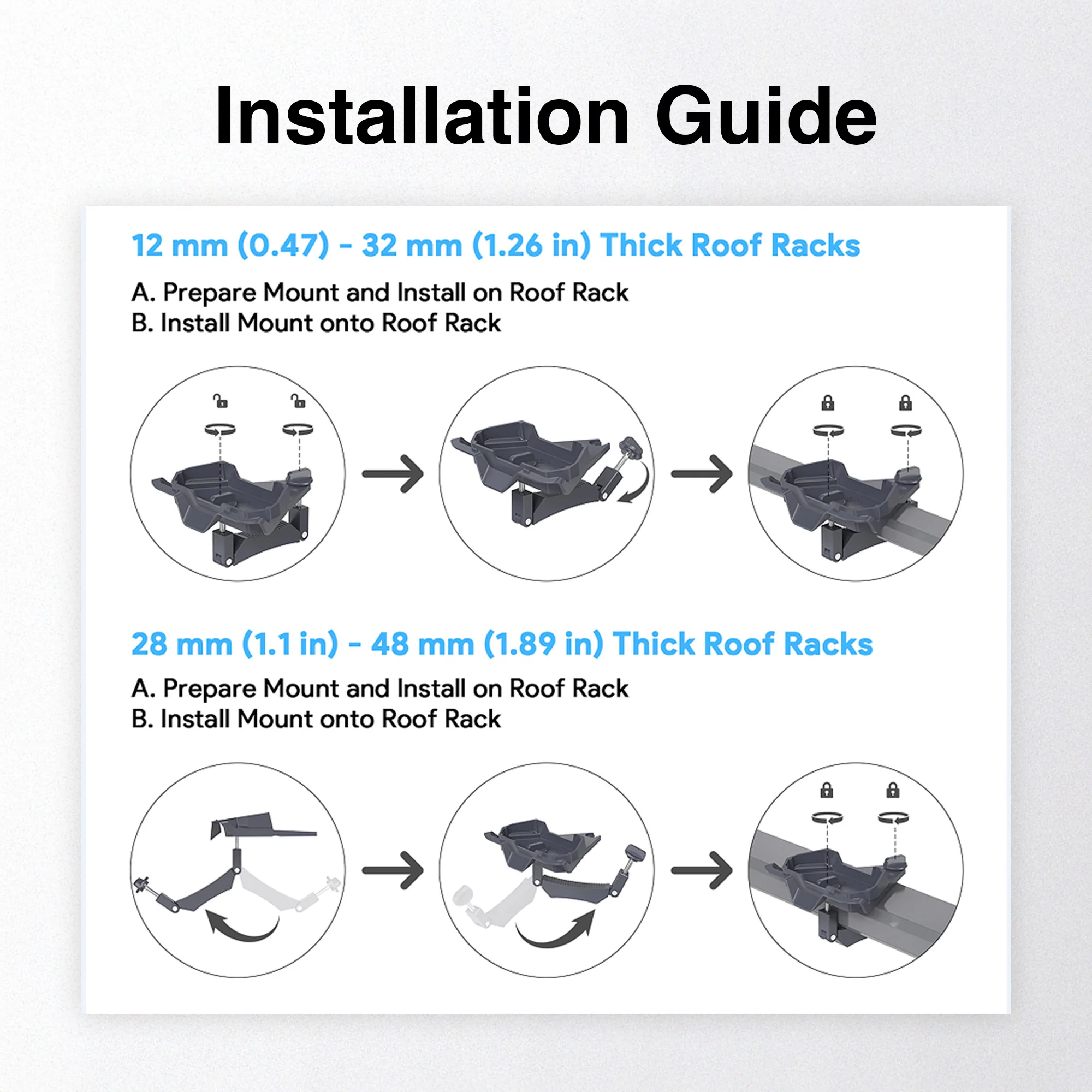 Installation Guide

12 mm (0.47) - 32 mm (1.26 in) Thick Roof Racks

A. Prepare Mount and Install on Roof Rack
B. Install Mount onto Roof Rack

28 mm (1.1 in) - 48 mm (1.89 in) Thick Roof Racks

A. Prepare Mount and Install on Roof Rack
B. Install Mount onto Roof Rack